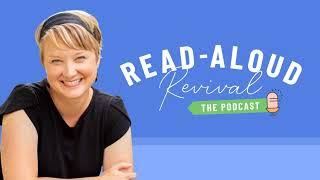 READ-ALOUD
Revival
THE PODCAST